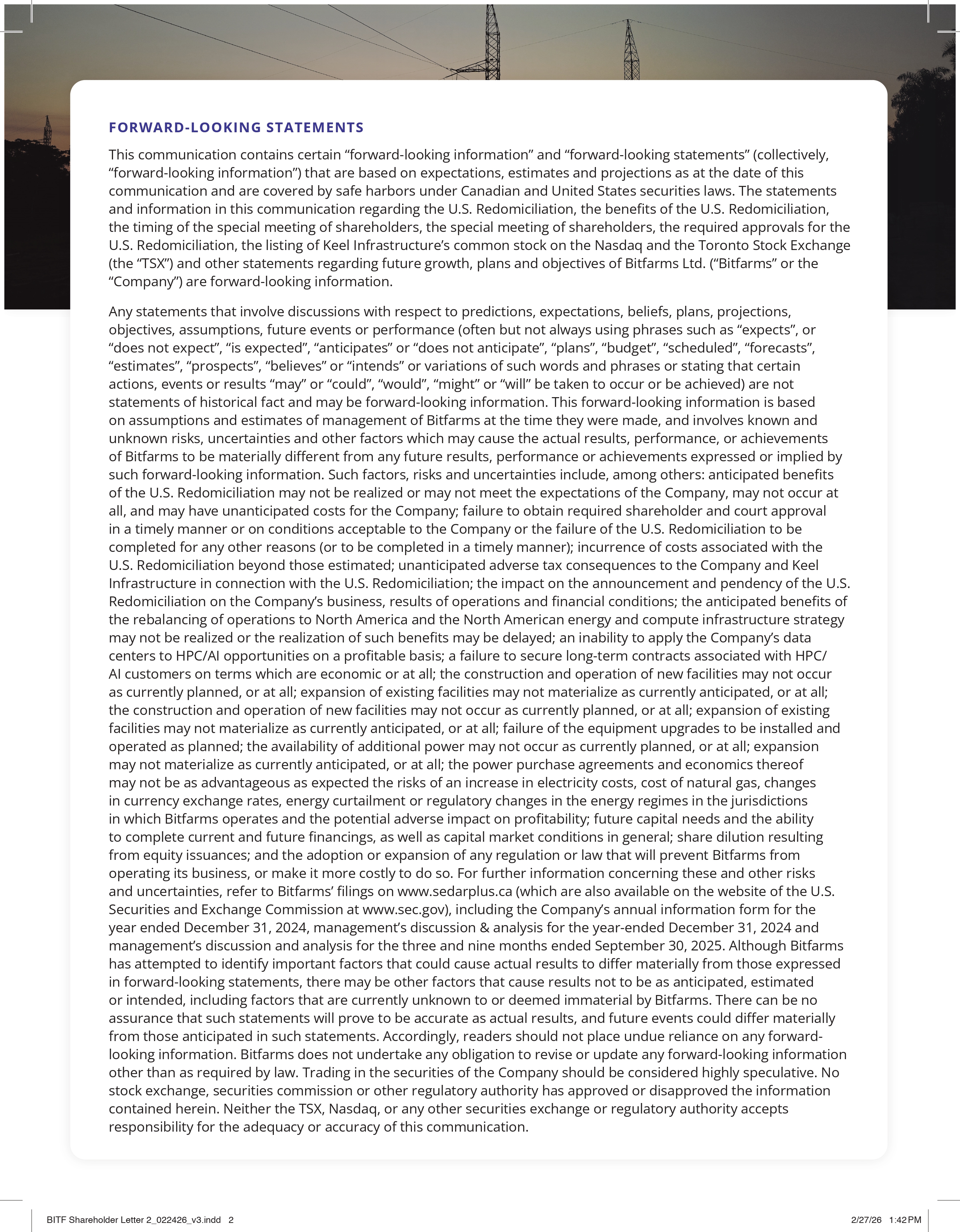 FORWARD-LOOKING STATEMENTS

This communication contains certain “forward-looking information” and “forward-looking statements” (collectively, “forward-looking information”) that are based on expectations, estimates and projections as at the date of this communication and are covered by safe harbors under Canadian and United States securities laws. The statements and information in this communication regarding the U.S. Redomiciliation, the benefits of the U.S. Redomiciliation, the timing of the special meeting of shareholders, the special meeting of shareholders, the required approvals for the U.S. Redomiciliation, the listing of Keel Infrastructure’s common stock on the Nasdaq and the Toronto Stock Exchange (the “TSX”) and other statements regarding future growth, plans and objectives of Bitfarms Ltd. (“Bitfarms” or the “Company”) are forward-looking information.

Any statements that involve discussions with respect to predictions, expectations, beliefs, plans, projections, objectives, assumptions, future events or performance (often but not always using phrases such as “expects”, or “does not expect”, “is expected”, “anticipates” or “does not anticipate”, “plans”, “budget”, “scheduled”, “forecasts”, “estimates”, “prospects”, “believes” or “intends” or variations of such words and phrases or stating that certain actions, events or results “may” or “could”, “would”, “might” or “will” be taken to occur or be achieved) are not statements of historical fact and may be forward-looking information. This forward-looking information is based on assumptions and estimates of management of Bitfarms at the time they were made, and involves known and unknown risks, uncertainties and other factors which may cause the actual results, performance, or achievements of Bitfarms to be materially different from any future results, performance or achievements expressed or implied by such forward-looking information. Such factors, risks and uncertainties include, among others: anticipated benefits of the U.S. Redomiciliation may not be realized or may not meet the expectations of the Company, may not occur at all, and may have unanticipated costs for the Company; failure to obtain required shareholder and court approval in a timely manner or on conditions acceptable to the Company or the failure of the U.S. Redomiciliation to be completed for any other reasons (or to be completed in a timely manner); incurrence of costs associated with the U.S. Redomiciliation beyond those estimated; unanticipated adverse tax consequences to the Company and Keel Infrastructure in connection with the U.S. Redomiciliation; the impact on the announcement and pendency of the U.S. Redomiciliation on the Company’s business, results of operations and financial conditions; the anticipated benefits of the rebalancing of operations to North America and the North American energy and compute infrastructure strategy may not be realized or the realization of such benefits may be delayed; an inability to apply the Company’s data centers to HPC/AI opportunities on a profitable basis; a failure to secure long-term contracts associated with HPC/AI customers on terms which are economic or at all; the construction and operation of new facilities may not occur as currently planned, or at all; expansion of existing facilities may not materialize as currently anticipated, or at all; the construction and operation of new facilities may not occur as currently planned, or at all; expansion of existing facilities may not materialize as currently anticipated, or at all; failure of the equipment upgrades to be installed and operated as planned; the availability of additional power may not occur as currently planned, or at all; expansion may not materialize as currently anticipated, or at all; the power purchase agreements and economics thereof may not be as advantageous as expected the risks of an increase in electricity costs, cost of natural gas, changes in currency exchange rates, energy curtailment or regulatory changes in the energy regimes in the jurisdictions in which Bitfarms operates and the potential adverse impact on profitability; future capital needs and the ability to complete current and future financings, as well as capital market conditions in general; share dilution resulting from equity issuances; and the adoption or expansion of any regulation or law that will prevent Bitfarms from operating its business, or make it more costly to do so. For further information concerning these and other risks and uncertainties, refer to Bitfarms’ filings on www.sedarplus.ca (which are also available on the website of the U.S. Securities and Exchange Commission at www.sec.gov), including the Company’s annual information form for the year ended December 31, 2024, management’s discussion & analysis for the year-ended December 31, 2024 and management’s discussion and analysis for the three and nine months ended September 30, 2025. Although Bitfarms has attempted to identify important factors that could cause actual results to differ materially from those expressed in forward-looking statements, there may be other factors that cause results not to be as anticipated, estimated or intended, including factors that are currently unknown to or deemed immaterial by Bitfarms. There can be no assurance that such statements will prove to be accurate as actual results, and future events could differ materially from those anticipated in such statements. Accordingly, readers should not place undue reliance on any forward-looking information. Bitfarms does not undertake any obligation to revise or update any forward-looking information other than as required by law. Trading in the securities of the Company should be considered highly speculative. No stock exchange, securities commission or other regulatory authority has approved or disapproved the information contained herein. Neither the TSX, Nasdaq, or any other securities exchange or regulatory authority accepts responsibility for the adequacy or accuracy of this communication.

BITF Shareholder Letter 2_022426_v3.indd 2 2/27/26 1:42 PM